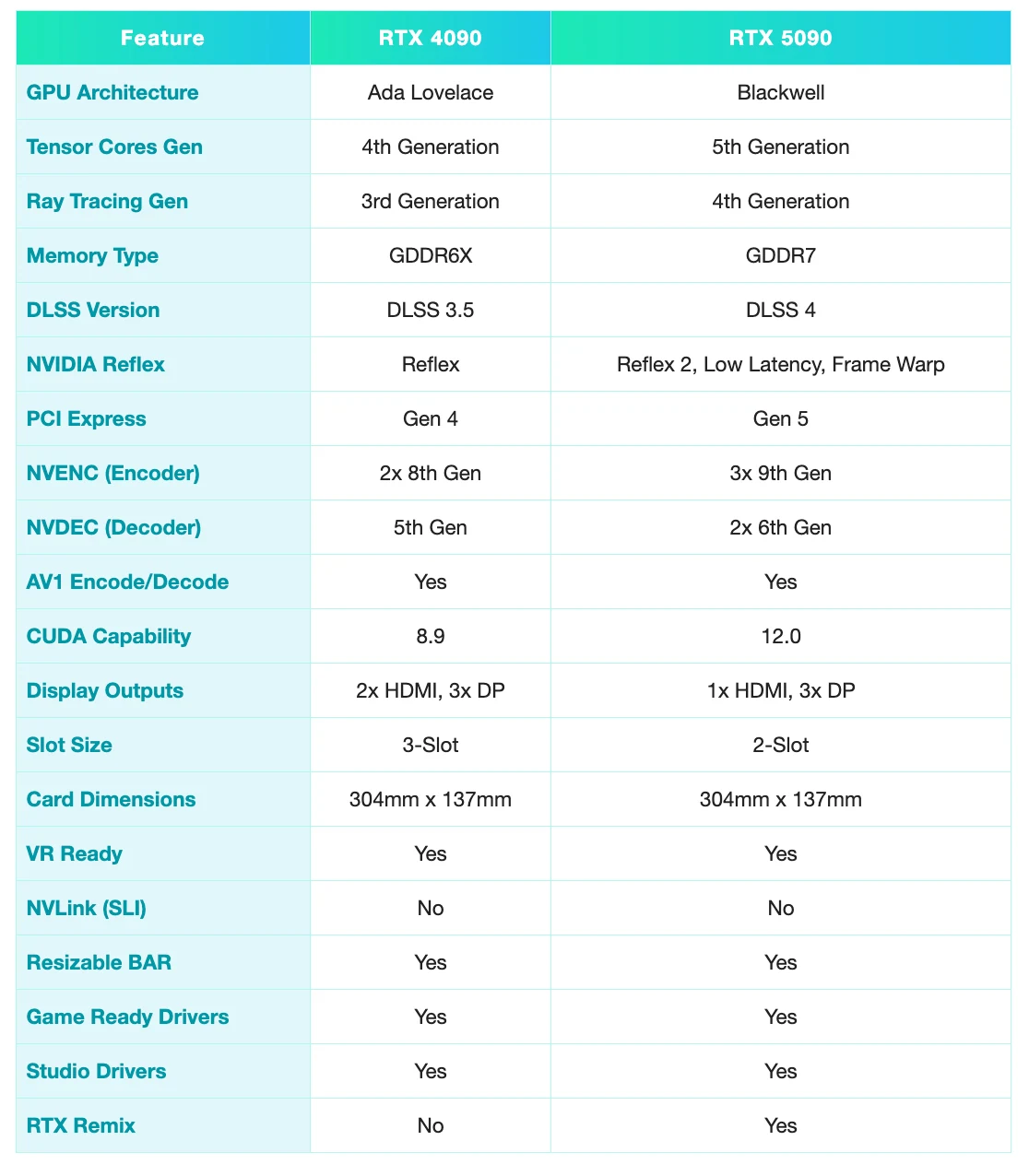 | Feature | RTX 4090 | RTX 5090 |
|---|---|---|
| GPU Architecture | Ada Lovelace | Blackwell |
| Tensor Cores Gen | 4th Generation | 5th Generation |
| Ray Tracing Gen | 3rd Generation | 4th Generation |
| Memory Type | GDDR6X | GDDR7 |
| DLSS Version | DLSS 3.5 | DLSS 4 |
| NVIDIA Reflex | Reflex | Reflex 2, Low Latency, Frame Warp |
| PCI Express | Gen 4 | Gen 5 |
| NVENC (Encoder) | 2x 8th Gen | 3x 9th Gen |
| NVDEC (Decoder) | 5th Gen | 2x 6th Gen |
| AV1 Encode/Decode | Yes | Yes |
| CUDA Capability | 8.9 | 12.0 |
| Display Outputs | 2x HDMI, 3x DP | 1x HDMI, 3x DP |
| Slot Size | 3-Slot | 2-Slot |
| Card Dimensions | 304mm x 137mm | 304mm x 137mm |
| VR Ready | Yes | Yes |
| NVLink (SLI) | No | No |
| Resizable BAR | Yes | Yes |
| Game Ready Drivers | Yes | Yes |
| Studio Drivers | Yes | Yes |
| RTX Remix | No | Yes |